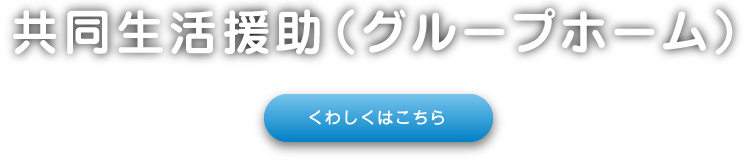 共同生活援助（グループホーム）

くわしくはこちら